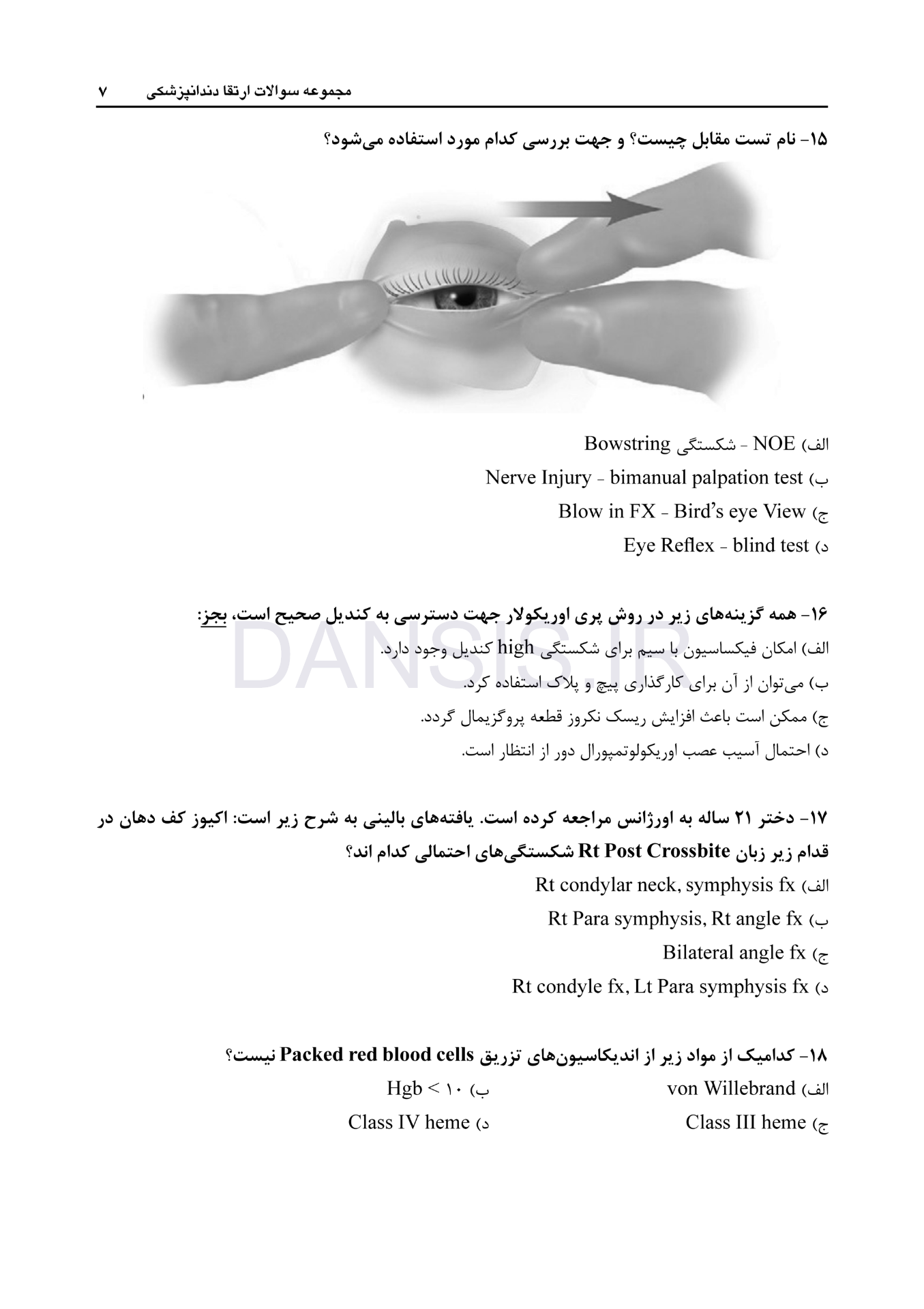 مجموعه سوالات ارتقا دندانپزشکی ۷

۱۵- نام تست مقابل چیست؟ و جهت بررسی کدام مورد استفاده می‌شود؟

الف) NOE - شکستگی Bowstring
ب) Nerve Injury - bimanual palpation test
ج) Blow in FX - Bird's eye View
د) Eye Reflex - blind test

۱۶- همه گزینه‌های زیر در روش پری اوریکولار جهت دسترسی به کندیل صحیح است، بجز:
الف) امکان فیکساسیون با سیم برای شکستگی high کندیل وجود دارد.
ب) می‌توان از آن برای کارگذاری پیچ و پلاک استفاده کرد.
ج) ممکن است باعث افزایش ریسک نکروز قطعه پروگزیمال گردد.
د) احتمال آسیب عصب اوریکولوتمپورال دور از انتظار است.

۱۷- دختر ۲۱ ساله به اورژانس مراجعه کرده است. یافته‌های بالینی به شرح زیر است: اکیوز کف دهان در قدام زیر زبان Rt Post Crossbite شکستگی‌های احتمالی کدام اند؟
الف) Rt condylar neck, symphysis fx
ب) Rt Para symphysis, Rt angle fx
ج) Bilateral angle fx
د) Rt condyle fx, Lt Para symphysis fx

۱۸- کدامیک از مواد زیر از اندیکاسیون‌های تزریق Packed red blood cells نیست؟
الف) von Willebrand ب) Hgb < ۱۰
ج) Class III heme د) Class IV heme

DANSIS.IR